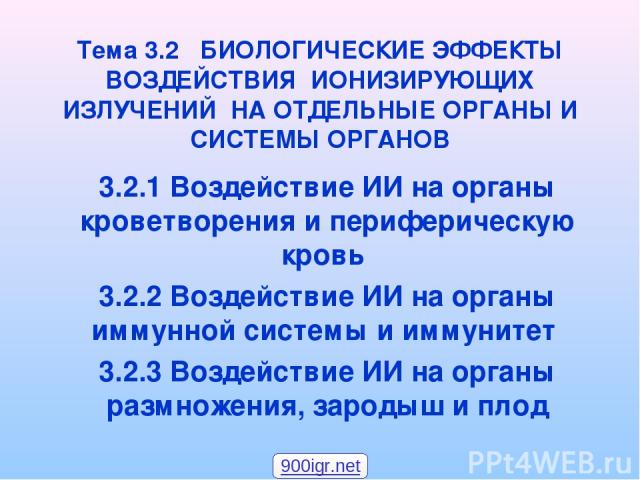 Тема 3.2 БИОЛОГИЧЕСКИЕ ЭФФЕКТЫ ВОЗДЕЙСТВИЯ ИОНИЗИРУЮЩИХ ИЗЛУЧЕНИЙ НА ОТДЕЛЬНЫЕ ОРГАНЫ И СИСТЕМЫ ОРГАНОВ

3.2.1 Воздействие ИИ на органы кроветворения и периферическую кровь

3.2.2 Воздействие ИИ на органы иммунной системы и иммунитет

3.2.3 Воздействие ИИ на органы размножения, зародыш и плод

900igr.net

PPt4WEB.ru